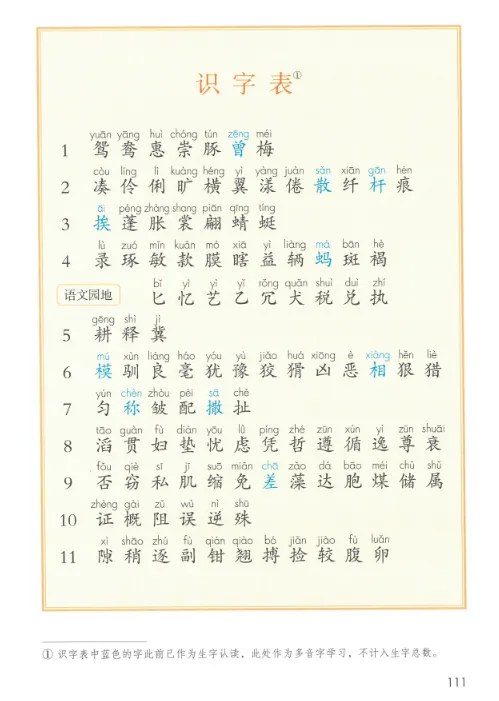 识字表①

1 yuān yāng huì chóng tún zēng méi
鸳 鸯 惠 崇 豚 曾 梅

2 còu líng lì kuàng héng yì yàng juàn sǎn xiān gān hén
凑 伶 俐 旷 横 翼 漾 倦 散 纤 杆 痕

3 āi péng zhàng shang piān qīng tíng
挨 蓬 胀 裳 翩 蜻 蜓

4 lù zuó mǐn kuǎn mó xiā yì liàng mà bān hè
录 琢 敏 款 膜 瞎 益 辆 蚂 斑 褐

语文园地 bǐ yì yì yǐ rǒng quǎn shuì duì zhí
匕 忆 艺 乙 冗 犬 税 兑 执

5 gēng shì jì
耕 释 冀

6 mú xùn liáng háo yóu yù jiǎo huá xiōng è xiàng hěn liè
模 驯 良 毫 犹 豫 狡 猾 凶 恶 相 狠 猎

7 yún chèn zhòu pèi sā chě
匀 称 皱 配 撒 扯

8 tāo guàn fù diàn yōu lǜ píng zhé zūn xún yì zūn shuāi
滔 贯 妇 垫 忧 虑 凭 哲 遵 循 逸 尊 衰

9 fǒu qiè sī jī suō miǎn chā zǎo dá bāo méi chǔ shǔ
否 窃 私 肌 缩 免 差 藻 达 胞 煤 储 属

10 zhèng gài zǔ wù nì shū
证 概 阻 误 逆 殊

11 xì shāo zhú fù qián qiào bó jiǎn jiào fù luǎn
隙 稍 逐 副 钳 翘 搏 捡 较 腹 卵

① 识字表中蓝色的字此前已作为生字认读，此处作为多音字学习，不计入生字总数。

111